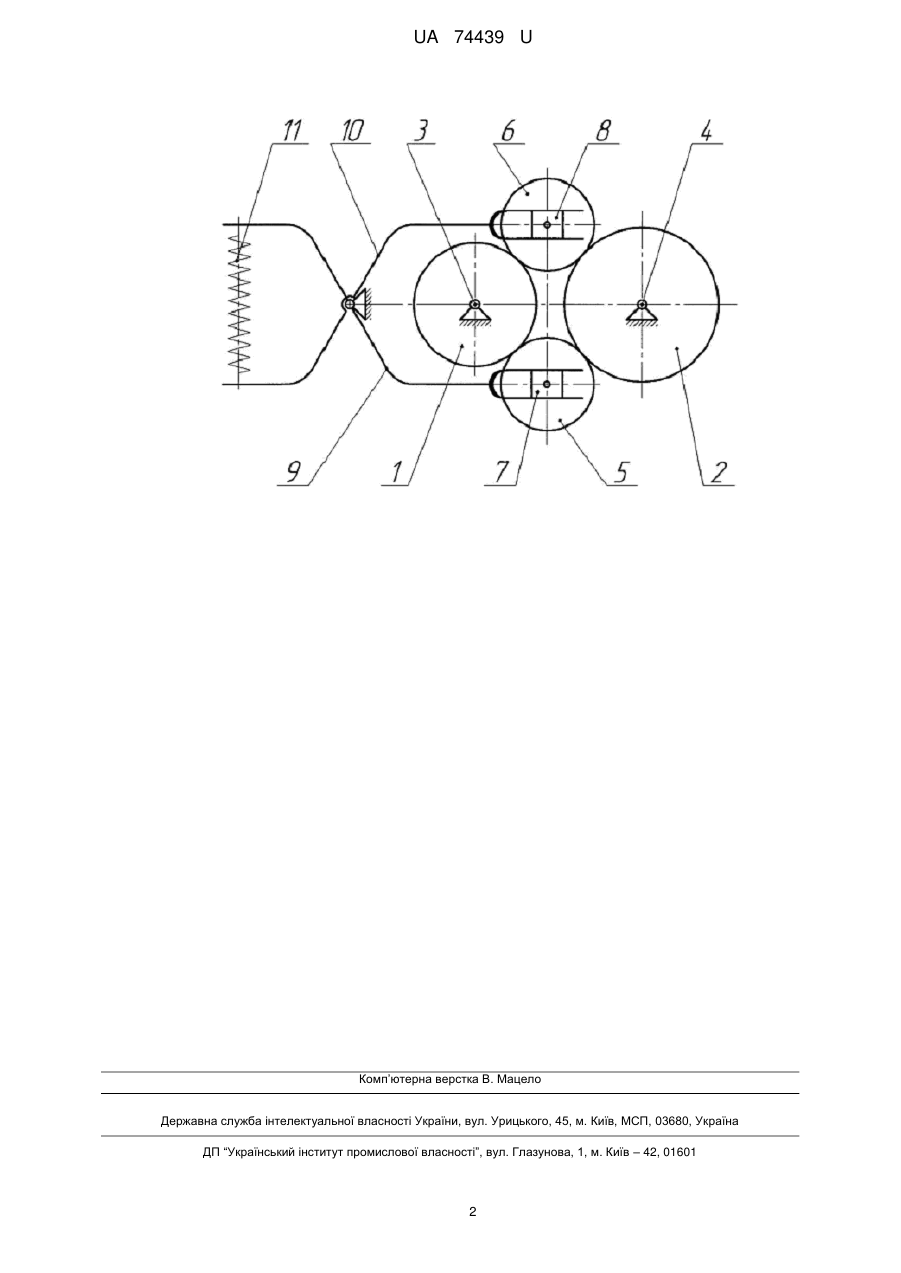 UA 74439 U

11 10 3 6 8 4

9 1 7 5 2

Комп'ютерна верстка В. Мацело

Державна служба інтелектуальної власності України, вул. Урицького, 45, м. Київ, МСП, 03680, Україна

ДП "Український інститут промислової власності", вул. Глазунова, 1, м. Київ – 42, 01601

2